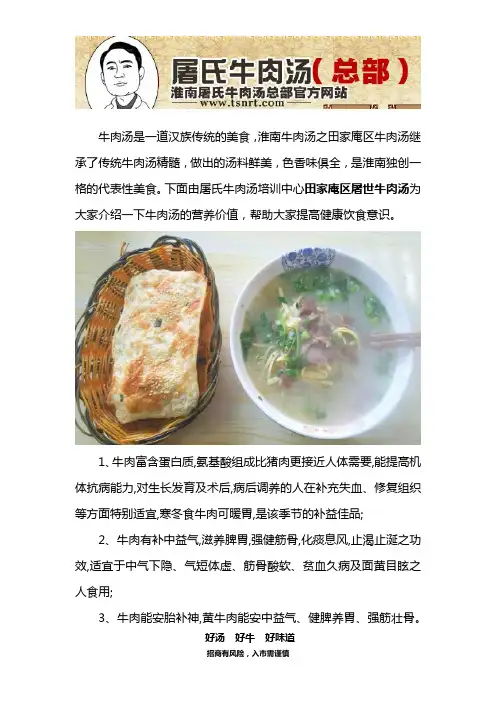 屠氏牛肉汤(总部)
淮南屠氏牛肉汤总部官方网站
www.tsnrt.com

牛肉汤是一道汉族传统的美食，淮南牛肉汤之田家庵区牛肉汤继承了传统牛肉汤精髓，做出的汤料鲜美，色香味俱全，是淮南独创一格的代表性美食。下面由屠氏牛肉汤培训中心田家庵区屠世牛肉汤为大家介绍一下牛肉汤的营养价值，帮助大家提高健康饮食意识。

1、牛肉富含蛋白质,氨基酸组成比猪肉更接近人体需要,能提高机体抗病能力,对生长发育及术后,病后调养的人在补充失血、修复组织等方面特别适宜,寒冬食牛肉可暖胃,是该季节的补益佳品;

2、牛肉有补中益气,滋养脾胃,强健筋骨,化痰息风,止渴止涎之功效,适宜于中气下隐、气短体虚、筋骨酸软、贫血久病及面黄目眩之人食用;

3、牛肉能安胎补神,黄牛肉能安中益气、健脾养胃、强筋壮骨。

好汤 好牛 好味道

招商有风险，入市需谨慎